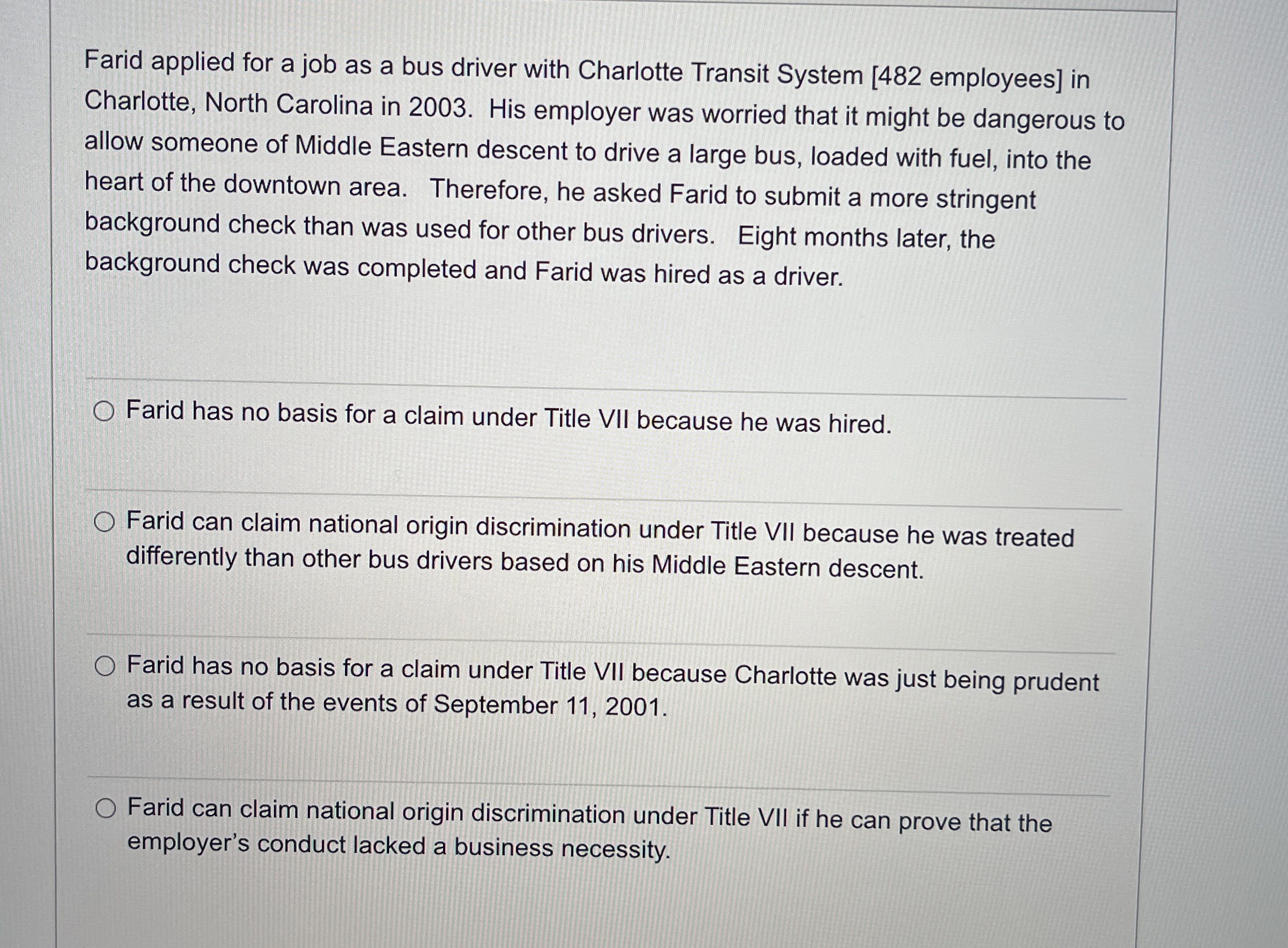 Farid applied for a job as a bus driver with Charlotte Transit System [482 employees] in Charlotte, North Carolina in 2003. His employer was worried that it might be dangerous to allow someone of Middle Eastern descent to drive a large bus, loaded with fuel, into the heart of the downtown area. Therefore, he asked Farid to submit a more stringent background check than was used for other bus drivers. Eight months later, the background check was completed and Farid was hired as a driver.

Farid has no basis for a claim under Title VII because he was hired.

Farid can claim national origin discrimination under Title VII because he was treated differently than other bus drivers based on his Middle Eastern descent.

Farid has no basis for a claim under Title VII because Charlotte was just being prudent as a result of the events of September 11, 2001.

Farid can claim national origin discrimination under Title VII if he can prove that the employer's conduct lacked a business necessity.